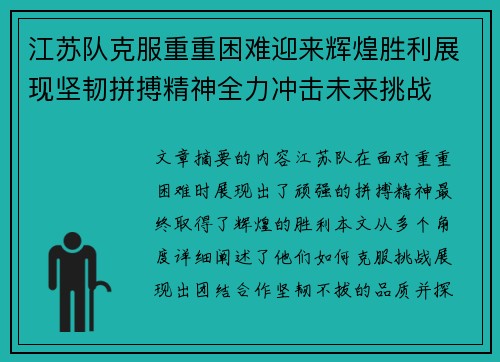 江苏队克服重重困难迎来辉煌胜利展现坚韧拼搏精神全力冲击未来挑战

文章摘要的内容江苏队在面对重重困难时展现出了顽强的拼搏精神最终取得了辉煌的胜利本文从多个角度详细阐述了他们如何克服挑战展现出团结合作坚韧不拔的品质并探